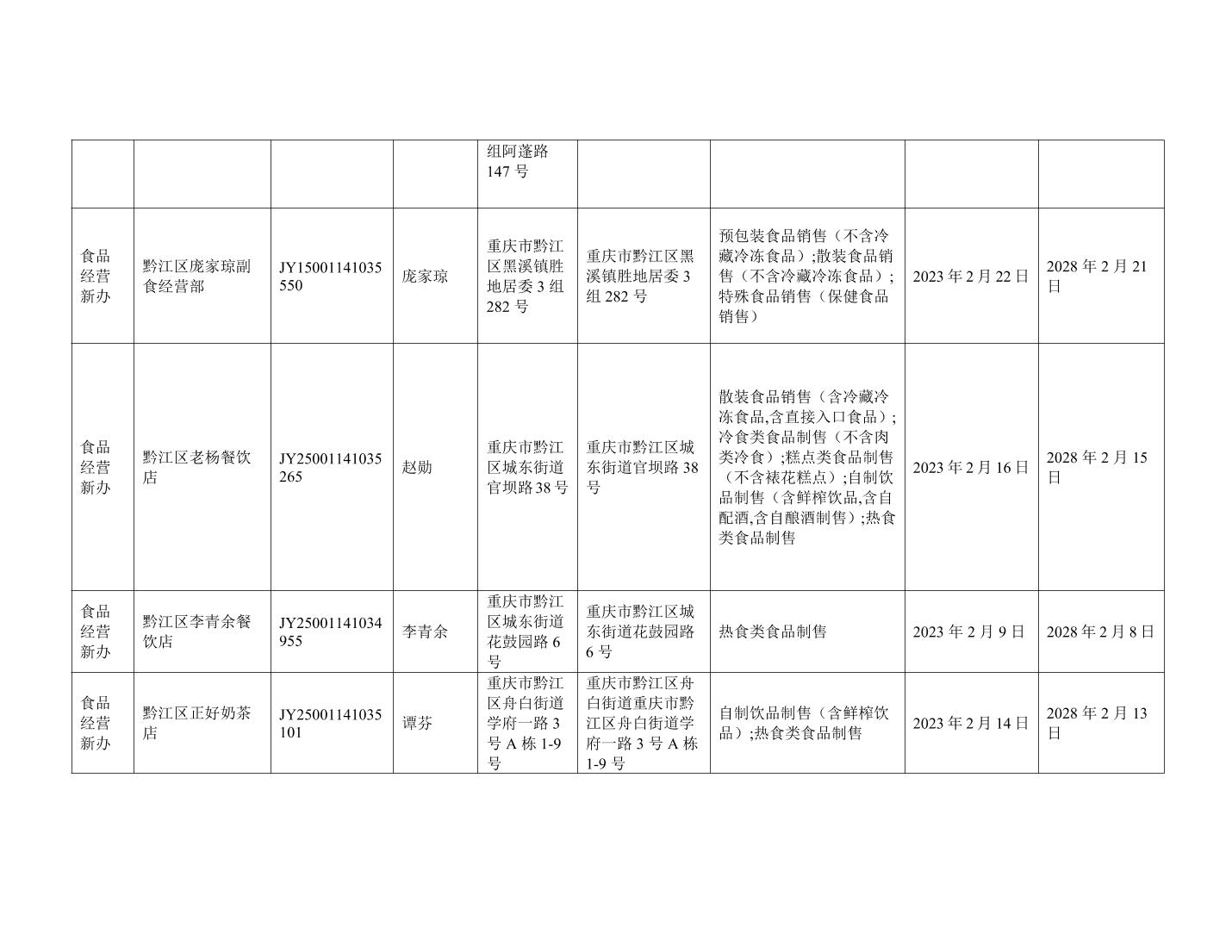 |  |  |  |  |  |  |  |  |  |
|---|---|---|---|---|---|---|---|---|
|  |  |  |  | 组阿蓬路147号 |  |  |  |  |
| 食品经营新办 | 黔江区庞家琼副食经营部 | JY15001141035550 | 庞家琼 | 重庆市黔江区黑溪镇胜地居委3组282号 | 重庆市黔江区黑溪镇胜地居委3组282号 | 预包装食品销售（不含冷藏冷冻食品）;散装食品销售（不含冷藏冷冻食品）;特殊食品销售（保健食品销售） | 2023年2月22日 | 2028年2月21日 |
| 食品经营新办 | 黔江区老杨餐饮店 | JY25001141035265 | 赵勋 | 重庆市黔江区城东街道官坝路38号 | 重庆市黔江区城东街道官坝路38号 | 散装食品销售（含冷藏冷冻食品,含直接入口食品）;冷食类食品制售（不含肉类冷食）;糕点类食品制售（不含裱花糕点）;自制饮品制售（含鲜榨饮品,含自配酒,含自酿酒制售）;热食类食品制售 | 2023年2月16日 | 2028年2月15日 |
| 食品经营新办 | 黔江区李青余餐饮店 | JY25001141034955 | 李青余 | 重庆市黔江区城东街道花鼓园路6号 | 重庆市黔江区城东街道花鼓园路6号 | 热食类食品制售 | 2023年2月9日 | 2028年2月8日 |
| 食品经营新办 | 黔江区正好奶茶店 | JY25001141035101 | 谭芬 | 重庆市黔江区舟白街道学府一路3号A栋1-9号 | 重庆市黔江区舟白街道重庆市黔江区舟白街道学府一路3号A栋1-9号 | 自制饮品制售（含鲜榨饮品）;热食类食品制售 | 2023年2月14日 | 2028年2月13日 |